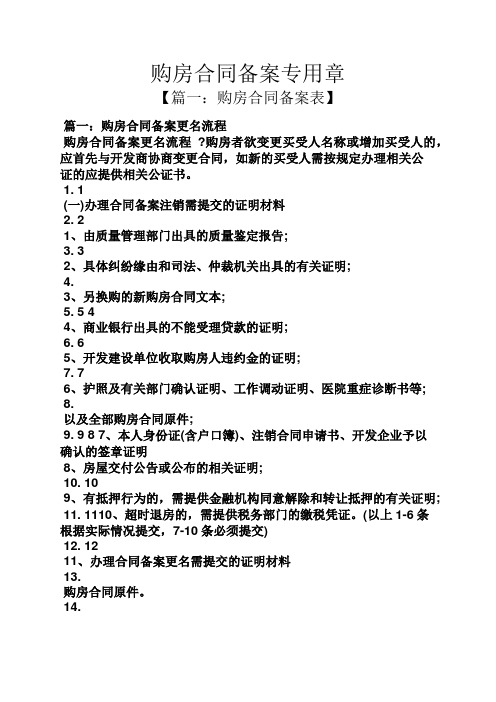 购房合同备案专用章

【篇一：购房合同备案表】

篇一：购房合同备案更名流程

购房合同备案更名流程 ?购房者欲变更买受人名称或增加买受人的，应首先与开发商协商变更合同，如新的买受人需按规定办理相关公证的应提供相关公证书。

1. 1

(一)办理合同备案注销需提交的证明材料

2. 2

1、由质量管理部门出具的质量鉴定报告;

3. 3

2、具体纠纷缘由和司法、仲裁机关出具的有关证明;

4.

3、另换购的新购房合同文本;

5. 5 4

4、商业银行出具的不能受理贷款的证明;

6. 6

5、开发建设单位收取购房人违约金的证明;

7. 7

6、护照及有关部门确认证明、工作调动证明、医院重症诊断书等;

8.

以及全部购房合同原件;

9. 9 8 7、本人身份证(含户口簿)、注销合同申请书、开发企业予以确认的签章证明

8、房屋交付公告或公布的相关证明;

10. 10

9、有抵押行为的，需提供金融机构同意解除和转让抵押的有关证明;

11. 1110、超时退房的，需提供税务部门的缴税凭证。(以上 1-6 条根据实际情况提交，7-10 条必须提交)

12. 12

11、办理合同备案更名需提交的证明材料

13.

购房合同原件。

14.